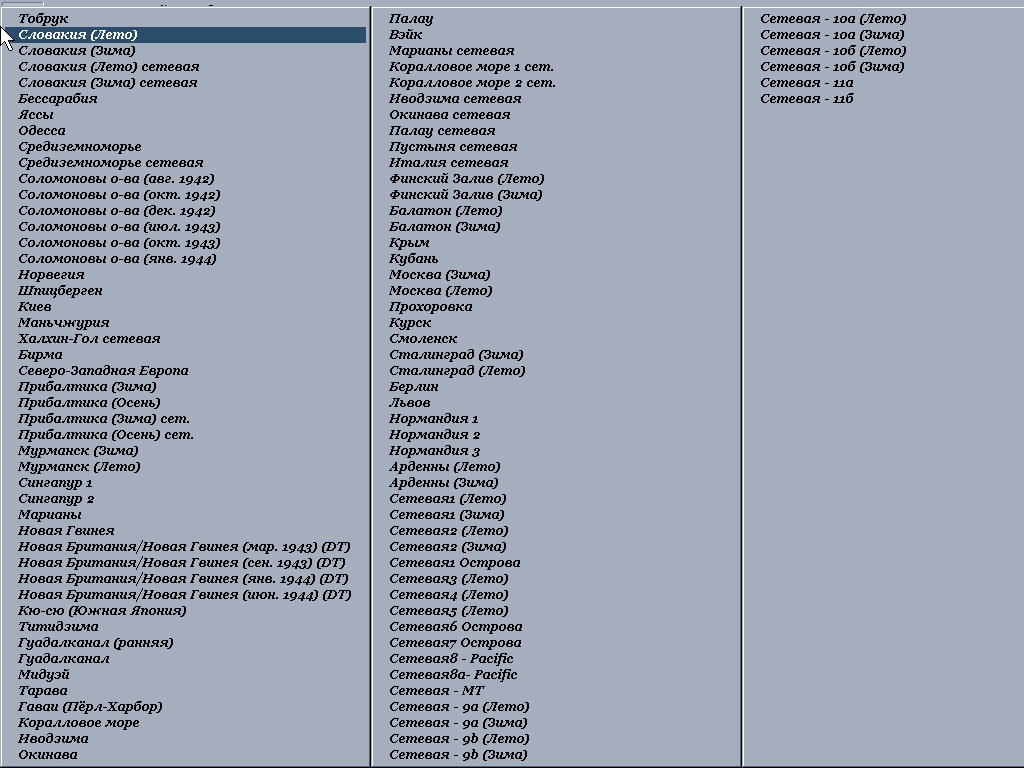 Тобрук
Словакия (Лето)
Словакия (Зима)
Словакия (Лето) сетевая
Словакия (Зима) сетевая
Бессарабия
Яссы
Одесса
Средиземноморье
Средиземноморье сетевая
Соломоновы о-ва (авг. 1942)
Соломоновы о-ва (окт. 1942)
Соломоновы о-ва (дек. 1942)
Соломоновы о-ва (июл. 1943)
Соломоновы о-ва (окт. 1943)
Соломоновы о-ва (янв. 1944)
Норвегия
Шпицберген
Киев
Маньчжурия
Халхин-Гол сетевая
Бирма
Северо-Западная Европа
Прибалтика (Зима)
Прибалтика (Осень)
Прибалтика (Зима) сет.
Прибалтика (Осень) сет.
Мурманск (Зима)
Мурманск (Лето)
Сингапур 1
Сингапур 2
Марианы
Новая Гвинея
Новая Британия/Новая Гвинея (мар. 1943) (DT)
Новая Британия/Новая Гвинея (сен. 1943) (DT)
Новая Британия/Новая Гвинея (янв. 1944) (DT)
Новая Британия/Новая Гвинея (июн. 1944) (DT)
Кю-сю (Южная Япония)
Титидзима
Гуадалканал (ранняя)
Гуадалканал
Мидуэй
Тарава
Гаваи (Пёрл-Харбор)
Коралловое море
Иводзима
Окинава

Палау
Вэйк
Марианы сетевая
Коралловое море 1 сет.
Коралловое море 2 сет.
Иводзима сетевая
Окинава сетевая
Палау сетевая
Пустыня сетевая
Италия сетевая
Финский Залив (Лето)
Финский Залив (Зима)
Балатон (Лето)
Балатон (Зима)
Крым
Кубань
Москва (Зима)
Москва (Лето)
Прохоровка
Курск
Смоленск
Сталинград (Зима)
Сталинград (Лето)
Берлин
Львов
Нормандия 1
Нормандия 2
Нормандия 3
Арденны (Лето)
Арденны (Зима)
Сетевая1 (Лето)
Сетевая1 (Зима)
Сетевая2 (Лето)
Сетевая2 (Зима)
Сетевая1 Острова
Сетевая3 (Лето)
Сетевая4 (Лето)
Сетевая5 (Лето)
Сетевая6 Острова
Сетевая7 Острова
Сетевая8 - Pacific
Сетевая8а- Pacific
Сетевая - МТ
Сетевая - 9а (Лето)
Сетевая - 9а (Зима)
Сетевая - 9b (Лето)
Сетевая - 9b (Зима)

Сетевая - 10а (Лето)
Сетевая - 10а (Зима)
Сетевая - 10б (Лето)
Сетевая - 10б (Зима)
Сетевая - 11а
Сетевая - 11б